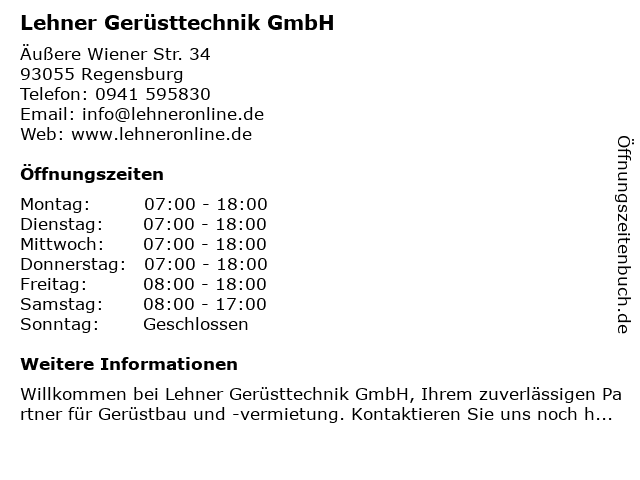 Lehner Gerüsttechnik GmbH

Äußere Wiener Str. 34
93055 Regensburg
Telefon: 0941 595830
Email: info@lehneronline.de
Web: www.lehneronline.de

Öffnungszeiten

Montag: 07:00 - 18:00
Dienstag: 07:00 - 18:00
Mittwoch: 07:00 - 18:00
Donnerstag: 07:00 - 18:00
Freitag: 08:00 - 18:00
Samstag: 08:00 - 17:00
Sonntag: Geschlossen

Weitere Informationen

Willkommen bei Lehner Gerüsttechnik GmbH, Ihrem zuverlässigen Partner für Gerüstbau und -vermietung. Kontaktieren Sie uns noch h...

Öffnungszeitenbuch.de